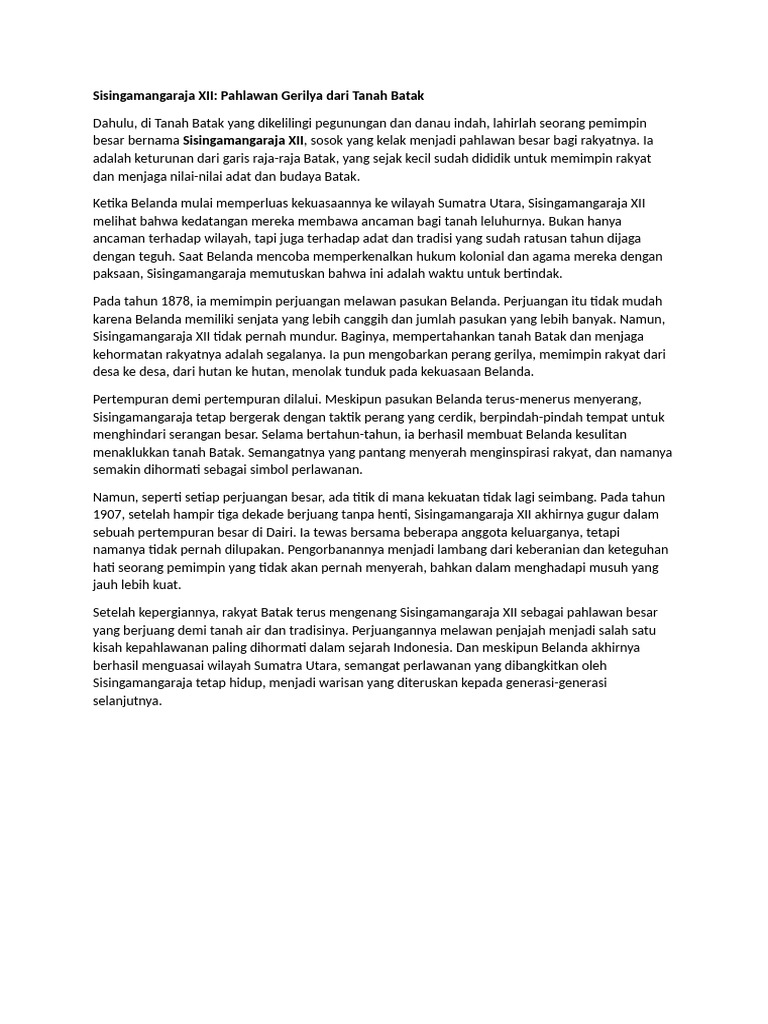 Sisingamangaraja XII: Pahlawan Gerilya dari Tanah Batak

Dahulu, di Tanah Batak yang dikelilingi pegunungan dan danau indah, lahirlah seorang pemimpin besar bernama Sisingamangaraja XII, sosok yang kelak menjadi pahlawan besar bagi rakyatnya. Ia adalah keturunan dari garis raja-raja Batak, yang sejak kecil sudah dididik untuk memimpin rakyat dan menjaga nilai-nilai adat dan budaya Batak.

Ketika Belanda mulai memperluas kekuasaannya ke wilayah Sumatra Utara, Sisingamangaraja XII melihat bahwa kedatangan mereka membawa ancaman bagi tanah leluhurnya. Bukan hanya ancaman terhadap wilayah, tapi juga terhadap adat dan tradisi yang sudah ratusan tahun dijaga dengan teguh. Saat Belanda mencoba memperkenalkan hukum kolonial dan agama mereka dengan paksaan, Sisingamangaraja memutuskan bahwa ini adalah waktu untuk bertindak.

Pada tahun 1878, ia memimpin perjuangan melawan pasukan Belanda. Perjuangan itu tidak mudah karena Belanda memiliki senjata yang lebih canggih dan jumlah pasukan yang lebih banyak. Namun, Sisingamangaraja XII tidak pernah mundur. Baginya, mempertahankan tanah Batak dan menjaga kehormatan rakyatnya adalah segalanya. Ia pun mengobarkan perang gerilya, memimpin rakyat dari desa ke desa, dari hutan ke hutan, menolak tunduk pada kekuasaan Belanda.

Pertempuran demi pertempuran dilalui. Meskipun pasukan Belanda terus-menerus menyerang, Sisingamangaraja tetap bergerak dengan taktik perang yang cerdik, berpindah-pindah tempat untuk menghindari serangan besar. Selama bertahun-tahun, ia berhasil membuat Belanda kesulitan menaklukkan tanah Batak. Semangatnya yang pantang menyerah menginspirasi rakyat, dan namanya semakin dihormati sebagai simbol perlawanan.

Namun, seperti setiap perjuangan besar, ada titik di mana kekuatan tidak lagi seimbang. Pada tahun 1907, setelah hampir tiga dekade berjuang tanpa henti, Sisingamangaraja XII akhirnya gugur dalam sebuah pertempuran besar di Dairi. Ia tewas bersama beberapa anggota keluarganya, tetapi namanya tidak pernah dilupakan. Pengorbanannya menjadi lambang dari keberanian dan keteguhan hati seorang pemimpin yang tidak akan pernah menyerah, bahkan dalam menghadapi musuh yang jauh lebih kuat.

Setelah kepergiannya, rakyat Batak terus mengenang Sisingamangaraja XII sebagai pahlawan besar yang berjuang demi tanah air dan tradisinya. Perjuangannya melawan penjajah menjadi salah satu kisah kepahlawanan paling dihormati dalam sejarah Indonesia. Dan meskipun Belanda akhirnya berhasil menguasai wilayah Sumatra Utara, semangat perlawanan yang dibangkitkan oleh Sisingamangaraja tetap hidup, menjadi warisan yang diteruskan kepada generasi-generasi selanjutnya.